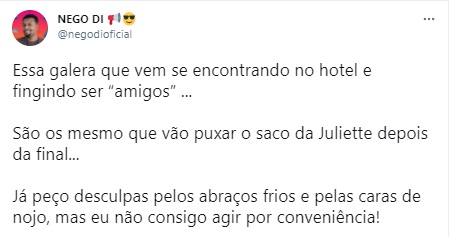 NEGO DI 👎📢😎
@negodioficial

...

Essa galera que vem se encontrando no hotel e fingindo ser “amigos” ...

São os mesmo que vão puxar o saco da Juliette depois da final...

Já peço desculpas pelos abraços frios e pelas caras de nojo, mas eu não consigo agir por conveniência!